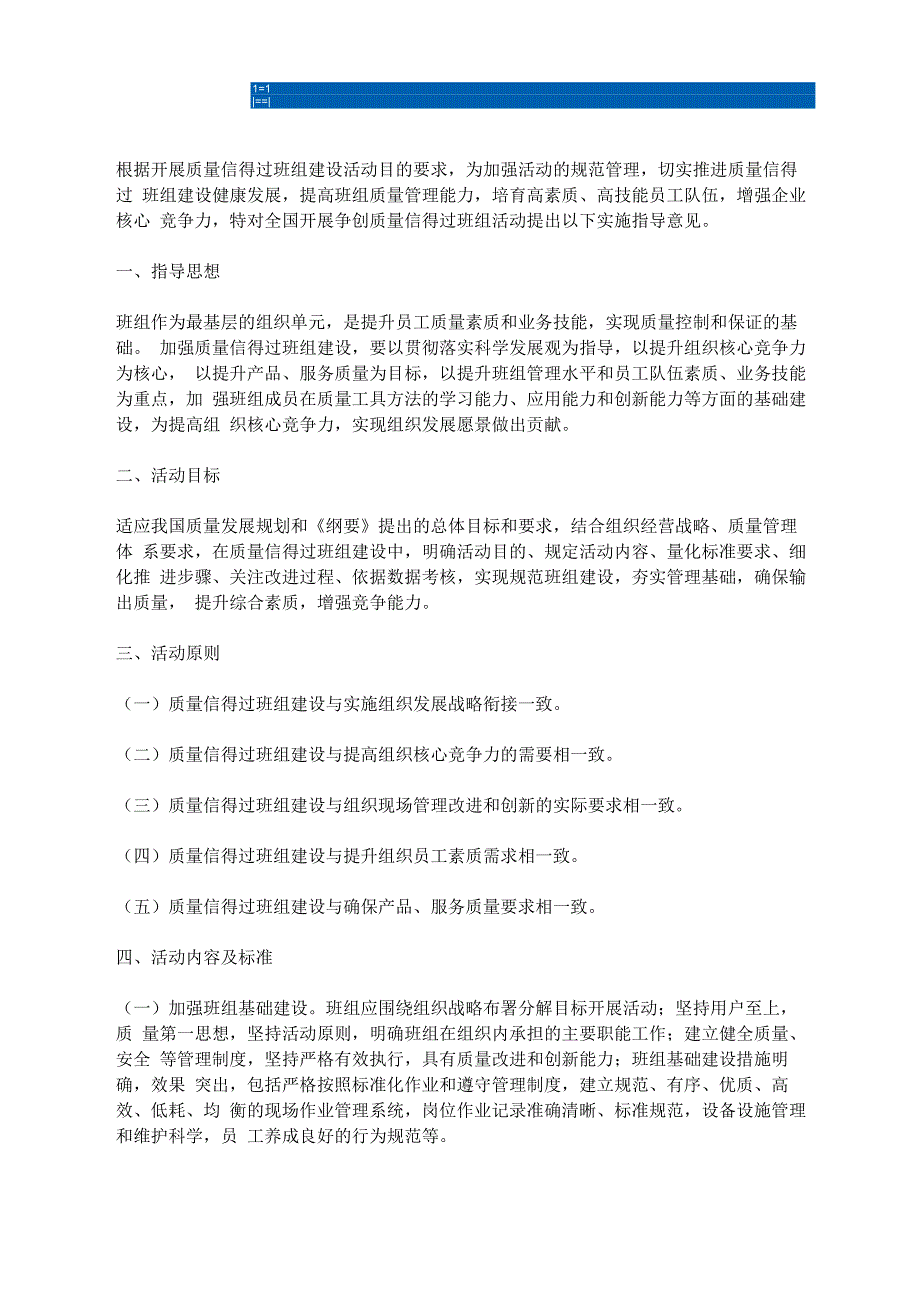 1=1
|==|

根据开展质量信得过班组建设活动目的要求，为加强活动的规范管理，切实推进质量信得过 班组建设健康发展，提高班组质量管理能力，培育高素质、高技能员工队伍，增强企业核心 竞争力，特对全国开展争创质量信得过班组活动提出以下实施指导意见。

一、指导思想

班组作为最基层的组织单元，是提升员工质量素质和业务技能，实现质量控制和保证的基础。 加强质量信得过班组建设，要以贯彻落实科学发展观为指导，以提升组织核心竞争力为核心， 以提升产品、服务质量为目标，以提升班组管理水平和员工队伍素质、业务技能为重点，加 强班组成员在质量工具方法的学习能力、应用能力和创新能力等方面的基础建设，为提高组 织核心竞争力，实现组织发展愿景做出贡献。

二、活动目标

适应我国质量发展规划和《纲要》提出的总体目标和要求，结合组织经营战略、质量管理体 系要求，在质量信得过班组建设中，明确活动目的、规定活动内容、量化标准要求、细化推 进步骤、关注改进过程、依据数据考核，实现规范班组建设，夯实管理基础，确保输出质量， 提升综合素质，增强竞争能力。

三、活动原则

（一）质量信得过班组建设与实施组织发展战略衔接一致。

（二）质量信得过班组建设与提高组织核心竞争力的需要相一致。

（三）质量信得过班组建设与组织现场管理改进和创新的实际要求相一致。

（四）质量信得过班组建设与提升组织员工素质需求相一致。

（五）质量信得过班组建设与确保产品、服务质量要求相一致。

四、活动内容及标准

（一）加强班组基础建设。班组应围绕组织战略布署分解目标开展活动；坚持用户至上，质 量第一思想，坚持活动原则，明确班组在组织内承担的主要职能工作；建立健全质量、安全 等管理制度，坚持严格有效执行，具有质量改进和创新能力；班组基础建设措施明确，效果 突出，包括严格按照标准化作业和遵守管理制度，建立规范、有序、优质、高效、低耗、均 衡的现场作业管理系统，岗位作业记录准确清晰、标准规范，设备设施管理和维护科学，员 工养成良好的行为规范等。